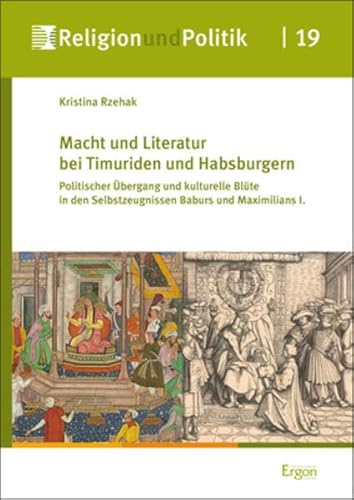 ReligionundPolitik | 19

Kristina Rzehak

Macht und Literatur bei Timuriden und Habsburgern

Politischer Übergang und kulturelle Blüte in den Selbstzeugnissen Baburs und Maximilians I.

Ergon